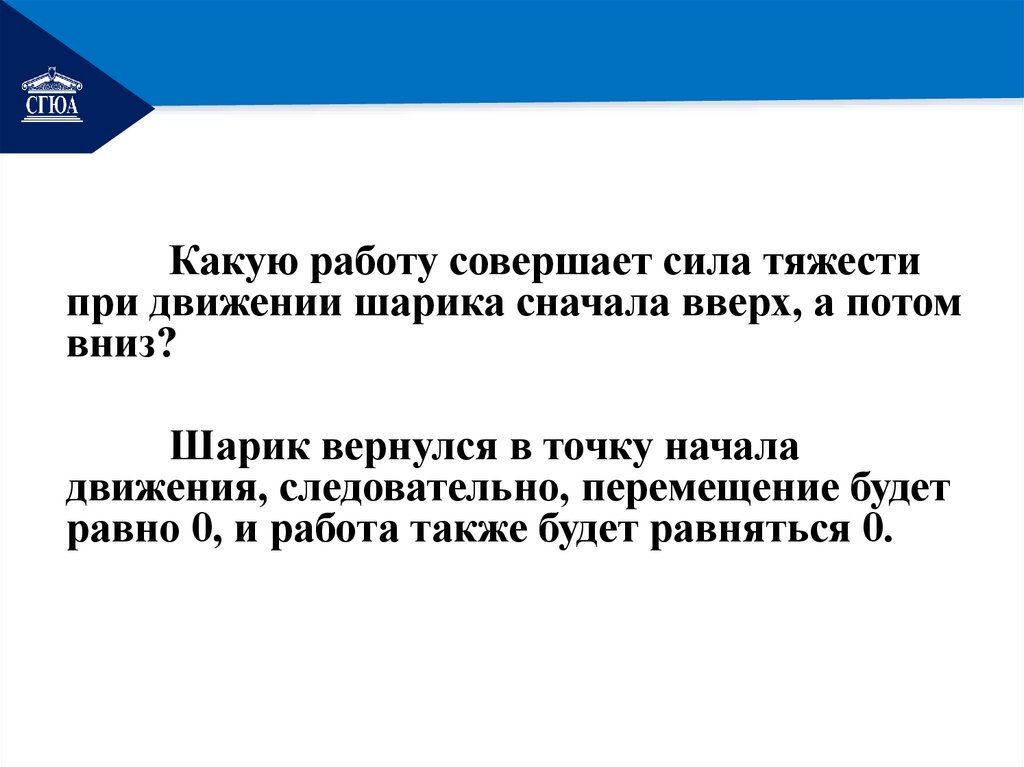 СГЮА

Какую работу совершает сила тяжести при движении шарика сначала вверх, а потом вниз?

Шарик вернулся в точку начала движения, следовательно, перемещение будет равно 0, и работа также будет равняться 0.